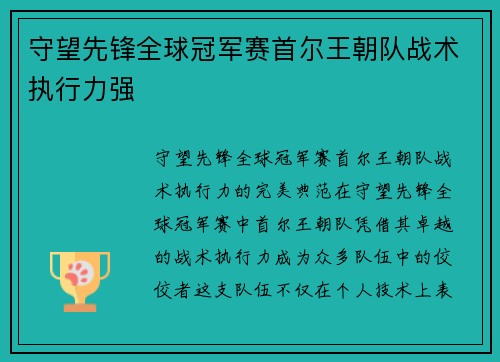 守望先锋全球冠军赛首尔王朝队战术执行力强

守望先锋全球冠军赛首尔王朝队战术执行力的完美典范在守望先锋全球冠军赛中首尔王朝队凭借其卓越的战术执行力成为众多队伍中的佼佼者这支队伍不仅在个人技术上表